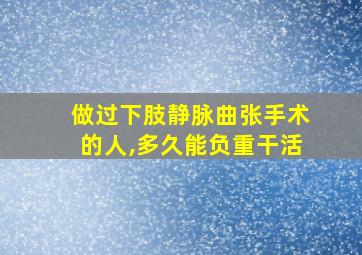 做过下肢静脉曲张手术的人,多久能负重干活